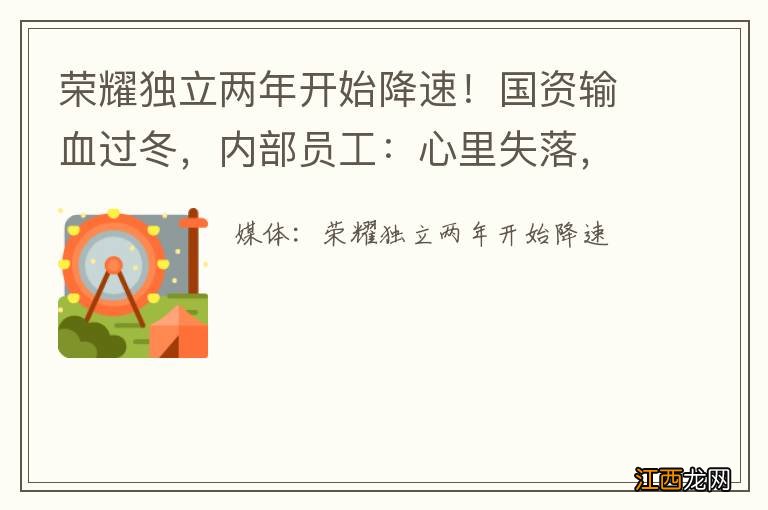 荣耀独立两年开始降速！国资输血过冬，内部员工：心里失落，

媒体：荣耀独立两年开始降速

江西龙网